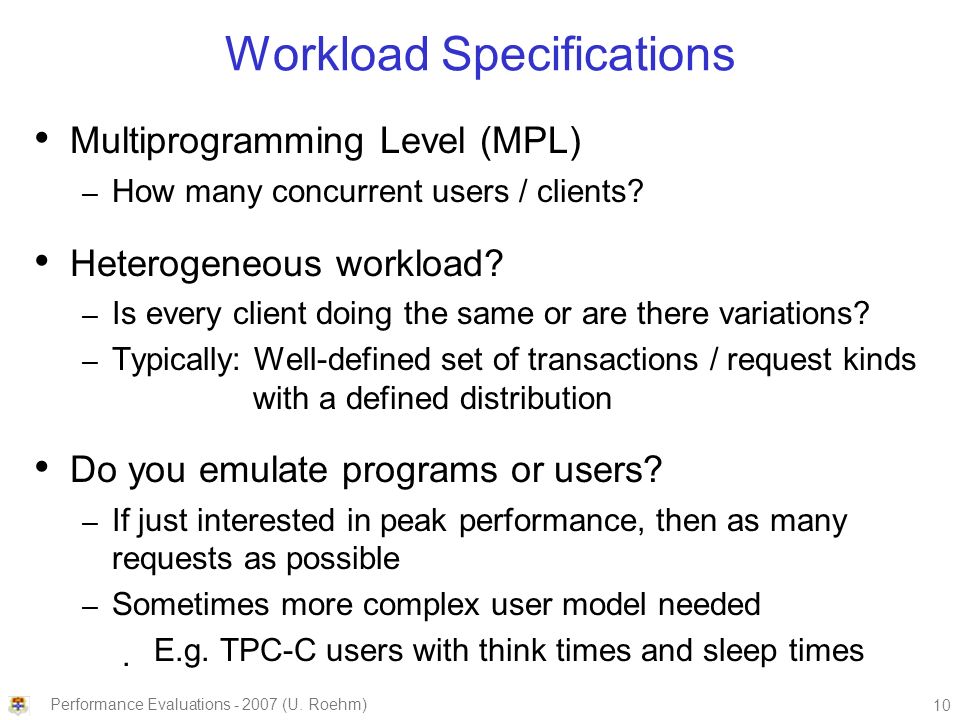 Workload Specifications

• Multiprogramming Level (MPL)
– How many concurrent users / clients?

• Heterogeneous workload?
– Is every client doing the same or are there variations?
– Typically: Well-defined set of transactions / request kinds with a defined distribution

• Do you emulate programs or users?
– If just interested in peak performance, then as many requests as possible
– Sometimes more complex user model needed
• E.g. TPC-C users with think times and sleep times

Performance Evaluations - 2007 (U. Roehm)

10